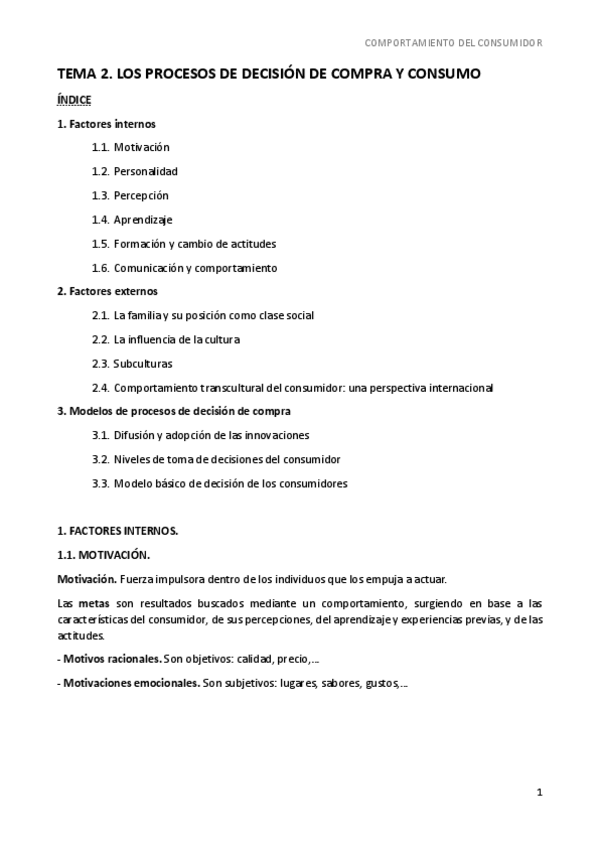 COMPORTAMIENTO DEL CONSUMIDOR

TEMA 2. LOS PROCESOS DE DECISIÓN DE COMPRA Y CONSUMO

ÍNDICE

1. Factores internos

1.1. Motivación

1.2. Personalidad

1.3. Percepción

1.4. Aprendizaje

1.5. Formación y cambio de actitudes

1.6. Comunicación y comportamiento

2. Factores externos

2.1. La familia y su posición como clase social

2.2. La influencia de la cultura

2.3. Subculturas

2.4. Comportamiento transcultural del consumidor: una perspectiva internacional

3. Modelos de procesos de decisión de compra

3.1. Difusión y adopción de las innovaciones

3.2. Niveles de toma de decisiones del consumidor

3.3. Modelo básico de decisión de los consumidores

1. FACTORES INTERNOS.

1.1. MOTIVACIÓN.

Motivación. Fuerza impulsora dentro de los individuos que los empuja a actuar.

Las metas son resultados buscados mediante un comportamiento, surgiendo en base a las características del consumidor, de sus percepciones, del aprendizaje y experiencias previas, y de las actitudes.

- Motivos racionales. Son objetivos: calidad, precio,...

- Motivaciones emocionales. Son subjetivos: lugares, sabores, gustos,...

1